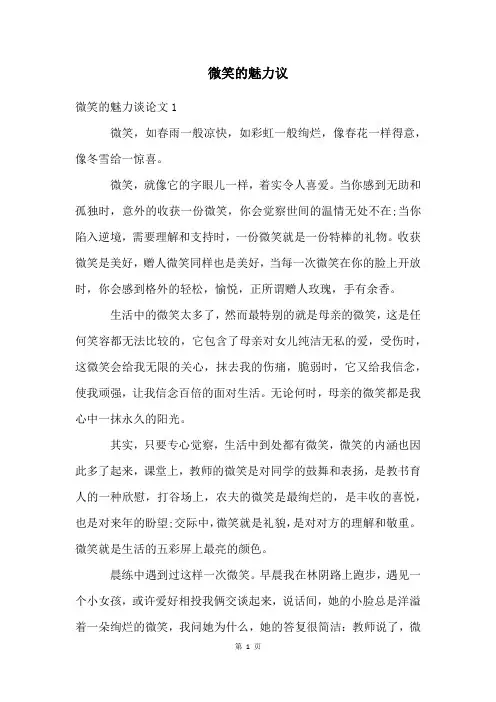 微笑的魅力议

微笑的魅力谈论文 1

微笑，如春雨一般凉快，如彩虹一般绚烂，像春花一样得意，像冬雪给一惊喜。

微笑，就像它的字眼儿一样，着实令人喜爱。当你感到无助和孤独时，意外的收获一份微笑，你会觉察世间的温情无处不在;当你陷入逆境，需要理解和支持时，一份微笑就是一份特棒的礼物。收获微笑是美好，赠人微笑同样也是美好，当每一次微笑在你的脸上开放时，你会感到格外的轻松，愉悦，正所谓赠人玫瑰，手有余香。

生活中的微笑太多了，然而最特别的就是母亲的微笑，这是任何笑容都无法比较的，它包含了母亲对女儿纯洁无私的爱，受伤时，这微笑会给我无限的关心，抹去我的伤痛，脆弱时，它又给我信念，使我顽强，让我信念百倍的面对生活。无论何时，母亲的微笑都是我心中一抹永久的阳光。

其实，只要专心觉察，生活中到处都有微笑，微笑的内涵也因此多了起来，课堂上，教师的微笑是对同学的鼓舞和表扬，是教书育人的一种欣慰，打谷场上，农夫的微笑是最绚烂的，是丰收的喜悦，也是对来年的盼望;交际中，微笑就是礼貌，是对对方的理解和敬重。微笑就是生活的五彩屏上最亮的颜色。

晨练中遇到过这样一次微笑。早晨我在林阴路上跑步，遇见一个小女孩，或许爱好相投我俩交谈起来，说话间，她的小脸总是洋溢着一朵绚烂的微笑，我问她为什么，她的答复很简洁：教师说了，微

第 1 页